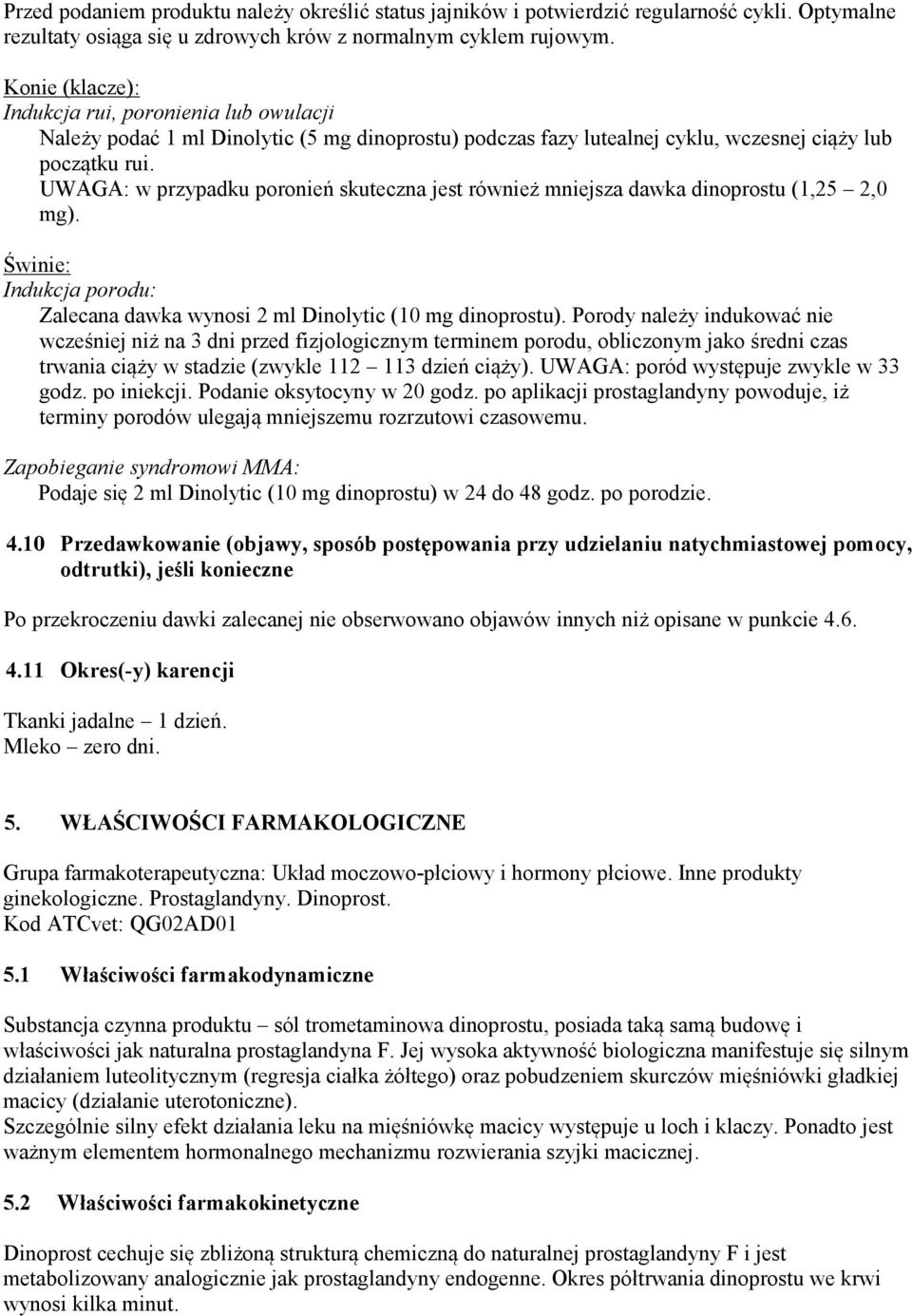 Przed podaniem produktu należy określić status jajników i potwierdzić regularność cykli. Optymalne rezultaty osiąga się u zdrowych krów z normalnym cyklem rujowym.

Konie (klacze):
Indukcja rui, poronienia lub owulacji
Należy podać 1 ml Dinolytic (5 mg dinoprostu) podczas fazy lutealnej cyklu, wczesnej ciąży lub początku rui.
UWAGA: w przypadku poronień skuteczna jest również mniejsza dawka dinoprostu (1,25 – 2,0 mg).

Świnie:
Indukcja porodu:
Zalecana dawka wynosi 2 ml Dinolytic (10 mg dinoprostu). Porody należy indukować nie wcześniej niż na 3 dni przed fizjologicznym terminem porodu, obliczonym jako średni czas trwania ciąży w stadzie (zwykle 112 – 113 dzień ciąży). UWAGA: poród występuje zwykle w 33 godz. po iniekcji. Podanie oksytocyny w 20 godz. po aplikacji prostaglandyny powoduje, iż terminy porodów ulegają mniejszemu rozrzutowi czasowemu.

Zapobieganie syndromowi MMA:
Podaje się 2 ml Dinolytic (10 mg dinoprostu) w 24 do 48 godz. po porodzie.

4.10 Przedawkowanie (objawy, sposób postępowania przy udzielaniu natychmiastowej pomocy, odtrutki), jeśli konieczne

Po przekroczeniu dawki zalecanej nie obserwowano objawów innych niż opisane w punkcie 4.6.

4.11 Okres(-y) karencji

Tkanki jadalne – 1 dzień.
Mleko – zero dni.

5. WŁAŚCIWOŚCI FARMAKOLOGICZNE

Grupa farmakoterapeutyczna: Układ moczowo-płciowy i hormony płciowe. Inne produkty ginekologiczne. Prostaglandyny. Dinoprost.
Kod ATCvet: QG02AD01

5.1 Właściwości farmakodynamiczne

Substancja czynna produktu – sól trometaminowa dinoprostu, posiada taką samą budowę i właściwości jak naturalna prostaglandyna F. Jej wysoka aktywność biologiczna manifestuje się silnym działaniem luteolitycznym (regresja ciałka żółtego) oraz pobudzeniem skurczów mięśniówki gładkiej macicy (działanie uterotoniczne).
Szczególnie silny efekt działania leku na mięśniówkę macicy występuje u loch i klaczy. Ponadto jest ważnym elementem hormonalnego mechanizmu rozwierania szyjki macicznej.

5.2 Właściwości farmakokinetyczne

Dinoprost cechuje się zbliżoną strukturą chemiczną do naturalnej prostaglandyny F i jest metabolizowany analogicznie jak prostaglandyny endogenne. Okres półtrwania dinoprostu we krwi wynosi kilka minut.